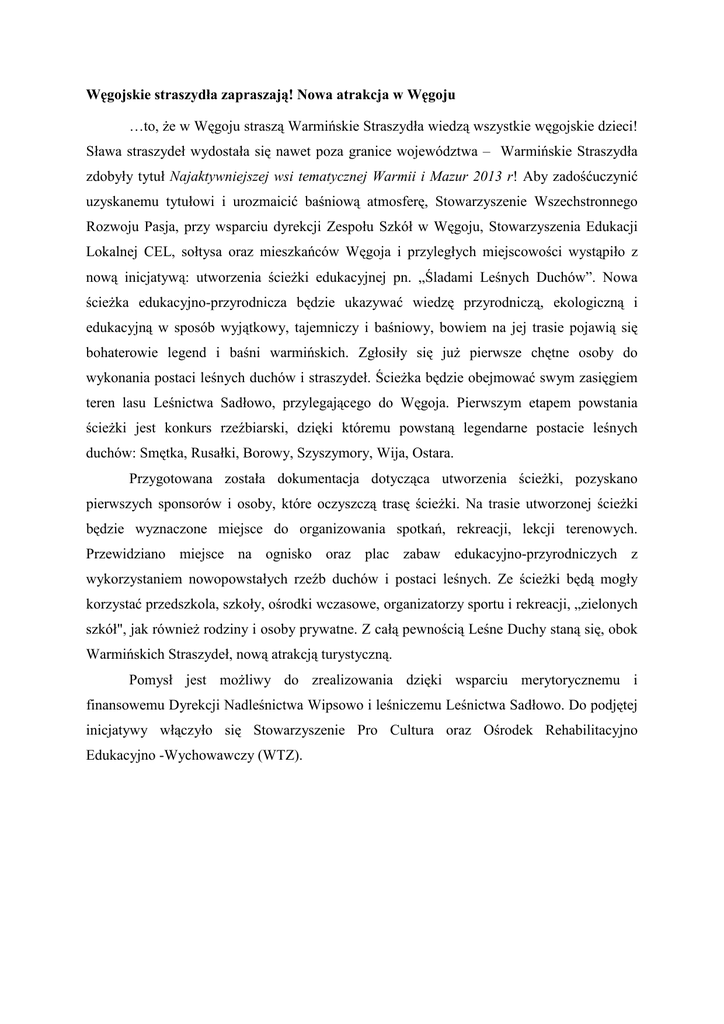 Węgojskie straszydła zapraszają! Nowa atrakcja w Węgoju

…to, że w Węgoju straszą Warmińskie Straszydła wiedzą wszystkie węgojskie dzieci! Sława straszydeł wydostała się nawet poza granice województwa – Warmińskie Straszydła zdobyły tytuł Najaktywniejszej wsi tematycznej Warmii i Mazur 2013 r! Aby zadośćuczynić uzyskanemu tytułowi i urozmaicić baśniową atmosferę, Stowarzyszenie Wszechstronnego Rozwoju Pasja, przy wsparciu dyrekcji Zespołu Szkół w Węgoju, Stowarzyszenia Edukacji Lokalnej CEL, sołtysa oraz mieszkańców Węgoja i przyległych miejscowości wystąpiło z nową inicjatywą: utworzenia ścieżki edukacyjnej pn. „Śladami Leśnych Duchów”. Nowa ścieżka edukacyjno-przyrodnicza będzie ukazywać wiedzę przyrodniczą, ekologiczną i edukacyjną w sposób wyjątkowy, tajemniczy i baśniowy, bowiem na jej trasie pojawią się bohaterowie legend i baśni warmińskich. Zgłosiły się już pierwsze chętne osoby do wykonania postaci leśnych duchów i straszydeł. Ścieżka będzie obejmować swym zasięgiem teren lasu Leśnictwa Sadłowo, przylegającego do Węgoja. Pierwszym etapem powstania ścieżki jest konkurs rzeźbiarski, dzięki któremu powstaną legendarne postacie leśnych duchów: Smętka, Rusałki, Borowy, Szyszymory, Wija, Ostara.

Przygotowana została dokumentacja dotycząca utworzenia ścieżki, pozyskano pierwszych sponsorów i osoby, które oczyszczą trasę ścieżki. Na trasie utworzonej ścieżki będzie wyznaczone miejsce do organizowania spotkań, rekreacji, lekcji terenowych. Przewidziano miejsce na ognisko oraz plac zabaw edukacyjno-przyrodniczych z wykorzystaniem nowopowstałych rzeźb duchów i postaci leśnych. Ze ścieżki będą mogły korzystać przedszkola, szkoły, ośrodki wczasowe, organizatorzy sportu i rekreacji, „zielonych szkół", jak również rodziny i osoby prywatne. Z całą pewnością Leśne Duchy staną się, obok Warmińskich Straszydeł, nową atrakcją turystyczną.

Pomysł jest możliwy do zrealizowania dzięki wsparciu merytorycznemu i finansowemu Dyrekcji Nadleśnictwa Wipsowo i leśniczemu Leśnictwa Sadłowo. Do podjętej inicjatywy włączyło się Stowarzyszenie Pro Cultura oraz Ośrodek Rehabilitacyjno Edukacyjno -Wychowawczy (WTZ).